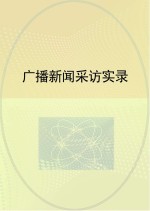 广播新闻采访实录